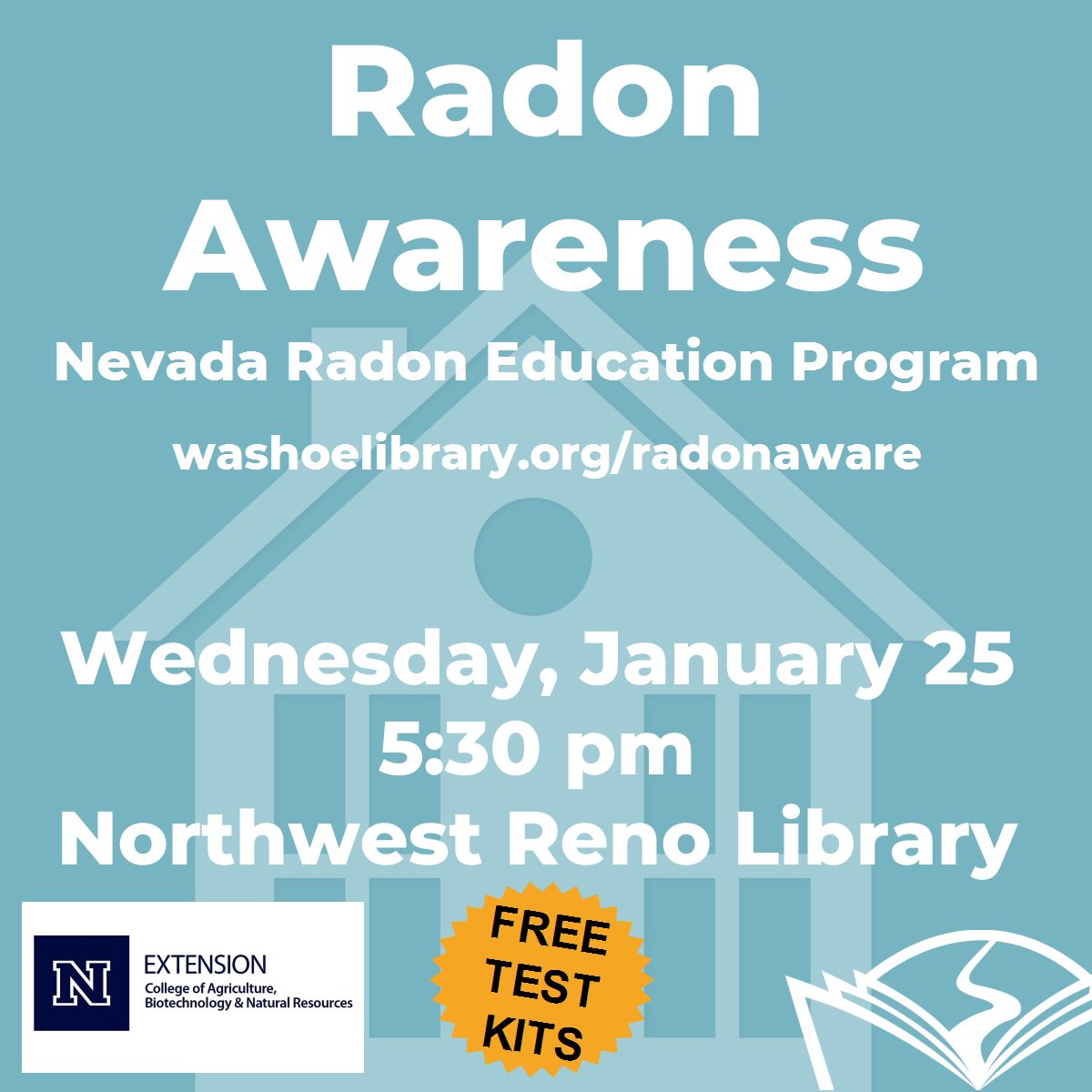 Radon Awareness

Nevada Radon Education Program

washoelibrary.org/radonaware

Wednesday, January 25
5:30 pm
Northwest Reno Library

N
EXTENSION
College of Agriculture, Biotechnology & Natural Resources

FREE TEST KITS